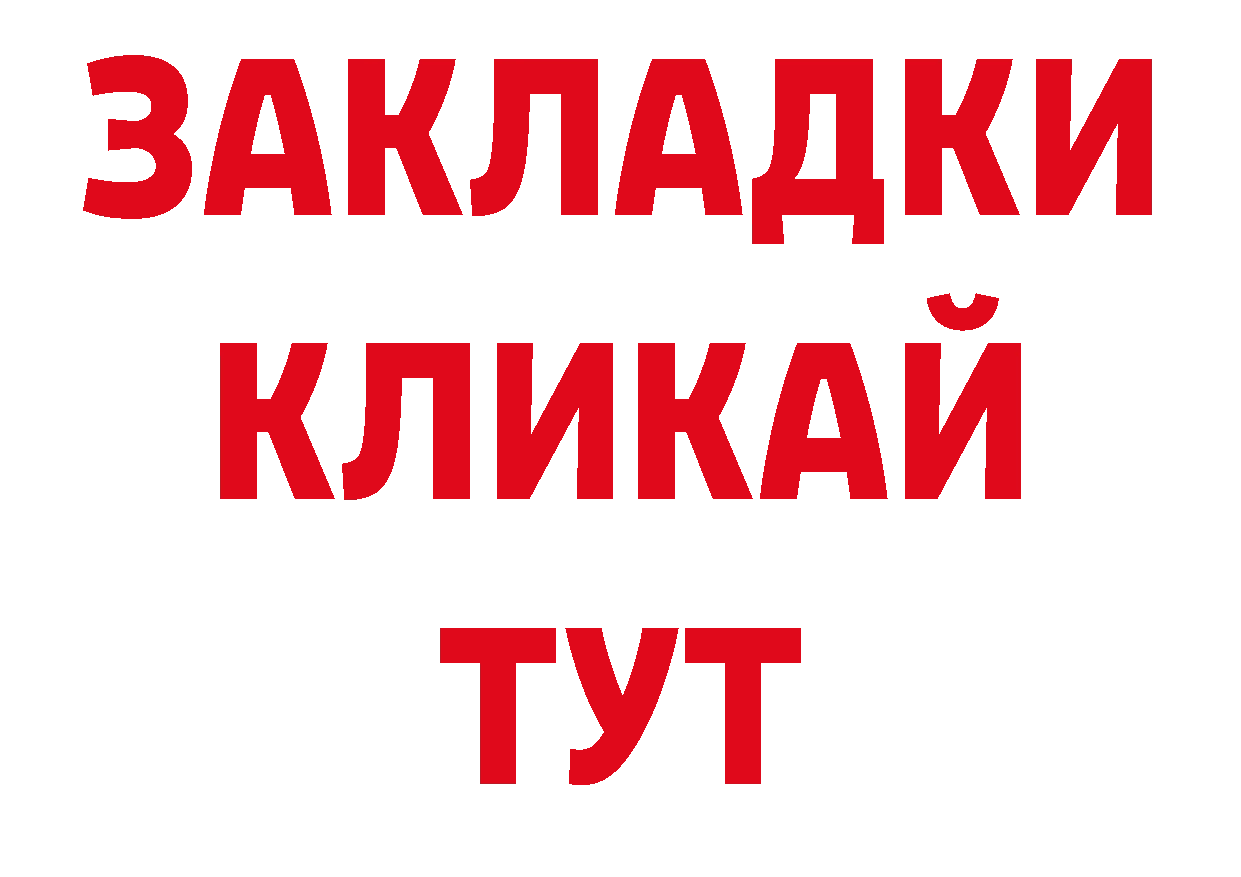 ЗАКЛАДКИ
КЛИКАЙ
ТУТ